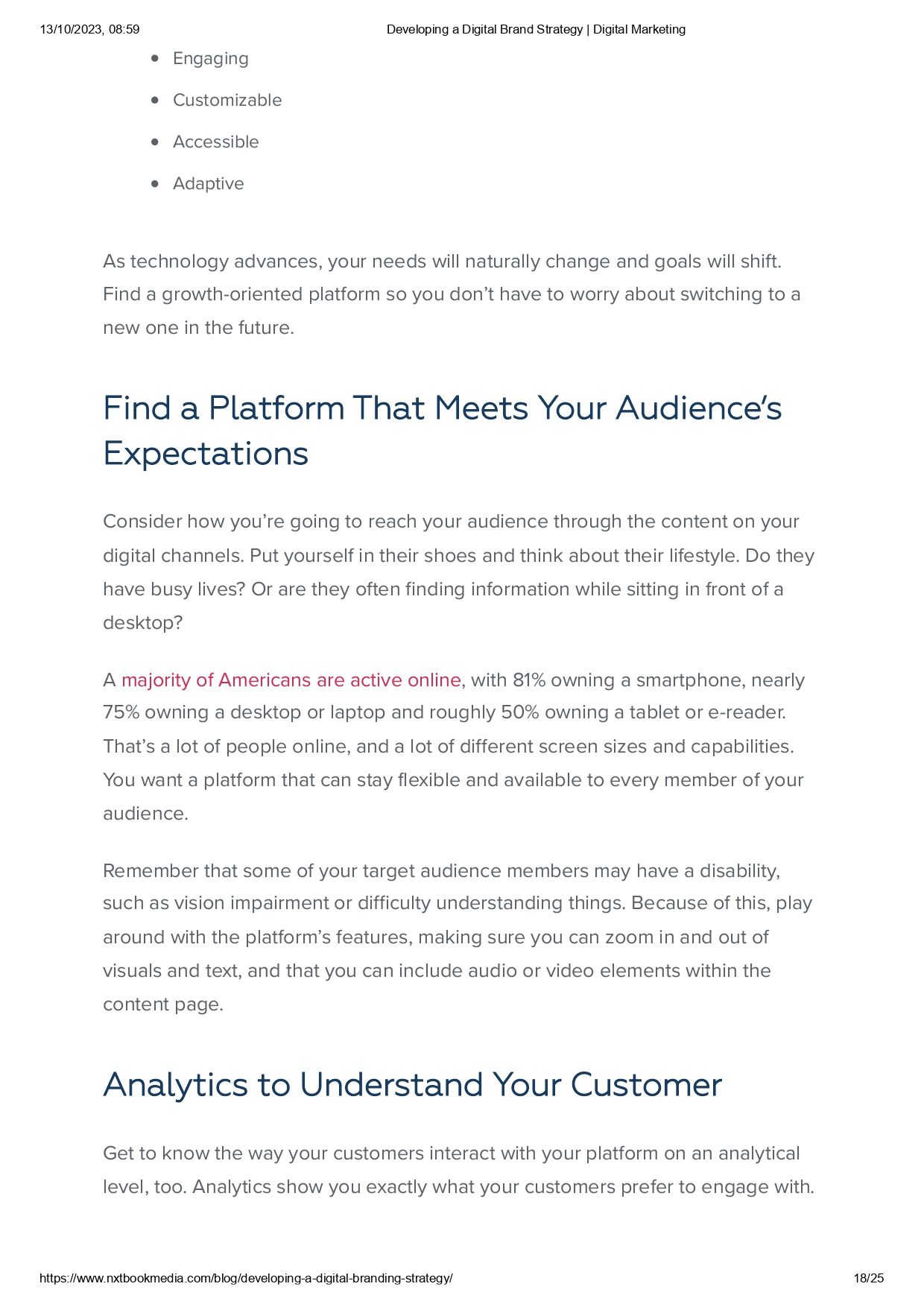 13/10/2023, 08:59 Developing a Digital Brand Strategy | Digital Marketing

- Engaging
- Customizable
- Accessible
- Adaptive

As technology advances, your needs will naturally change and goals will shift. Find a growth-oriented platform so you don't have to worry about switching to a new one in the future.

Find a Platform That Meets Your Audience's Expectations

Consider how you're going to reach your audience through the content on your digital channels. Put yourself in their shoes and think about their lifestyle. Do they have busy lives? Or are they often finding information while sitting in front of a desktop?

A majority of Americans are active online, with 81% owning a smartphone, nearly 75% owning a desktop or laptop and roughly 50% owning a tablet or e-reader. That's a lot of people online, and a lot of different screen sizes and capabilities. You want a platform that can stay flexible and available to every member of your audience.

Remember that some of your target audience members may have a disability, such as vision impairment or difficulty understanding things. Because of this, play around with the platform's features, making sure you can zoom in and out of visuals and text, and that you can include audio or video elements within the content page.

Analytics to Understand Your Customer

Get to know the way your customers interact with your platform on an analytical level, too. Analytics show you exactly what your customers prefer to engage with.

https://www.nxtbookmedia.com/blog/developing-a-digital-branding-strategy/ 18/25